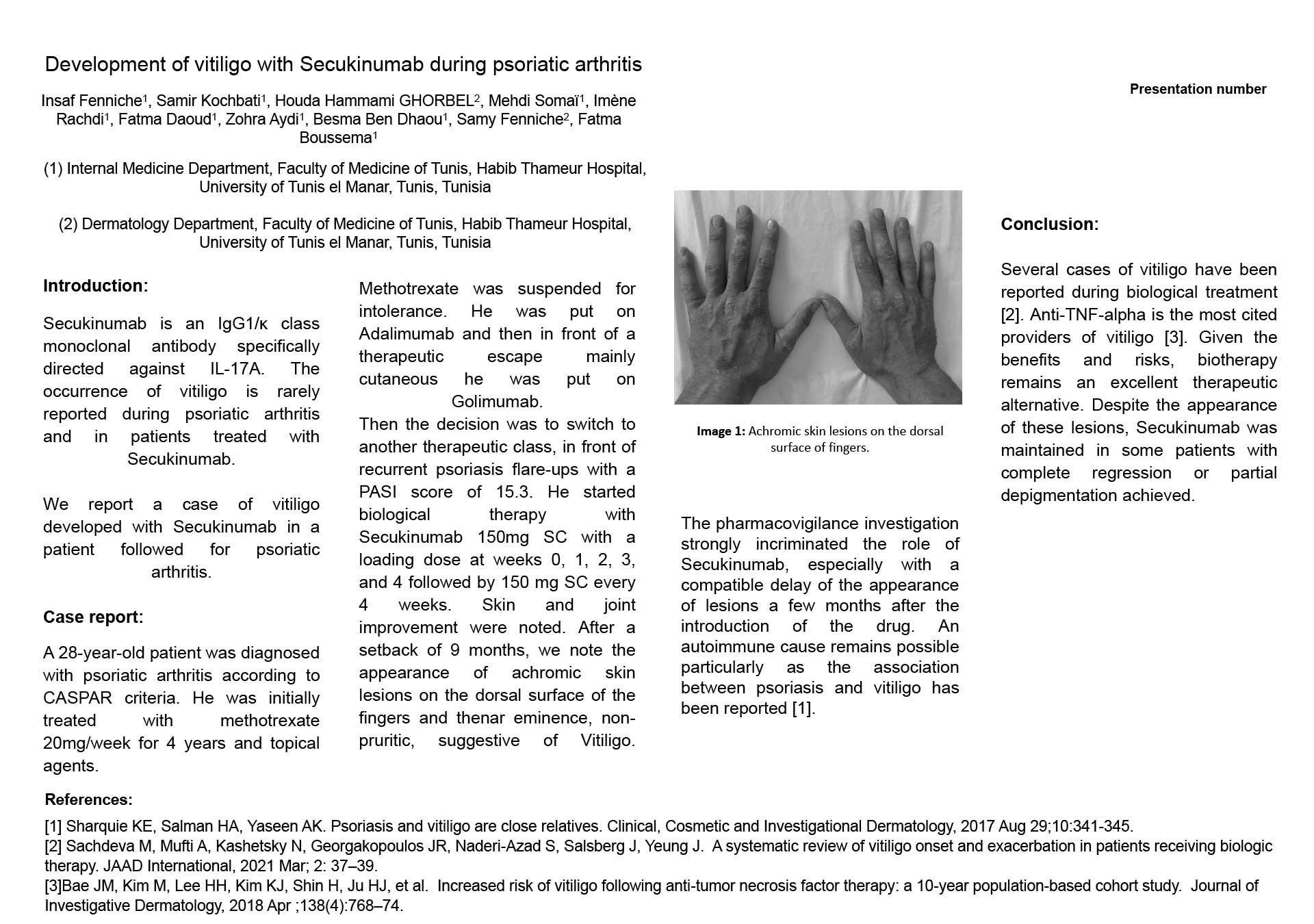 Development of vitiligo with Secukinumab during psoriatic arthritis

Presentation number

Insaf Fenniche$^1$, Samir Kochbati$^1$, Houda Hammami GHORBEL$^2$, Mehdi Somaï$^1$, Imène Rachdi$^1$, Fatma Daoud$^1$, Zohra Aydi$^1$, Besma Ben Dhaou$^1$, Samy Fenniche$^2$, Fatma Boussema$^1$

(1) Internal Medicine Department, Faculty of Medicine of Tunis, Habib Thameur Hospital, University of Tunis el Manar, Tunis, Tunisia

(2) Dermatology Department, Faculty of Medicine of Tunis, Habib Thameur Hospital, University of Tunis el Manar, Tunis, Tunisia

Introduction:

Secukinumab is an IgG1/κ class monoclonal antibody specifically directed against IL-17A. The occurrence of vitiligo is rarely reported during psoriatic arthritis and in patients treated with Secukinumab.

We report a case of vitiligo developed with Secukinumab in a patient followed for psoriatic arthritis.

Case report:

A 28-year-old patient was diagnosed with psoriatic arthritis according to CASPAR criteria. He was initially treated with methotrexate 20mg/week for 4 years and topical agents.

Methotrexate was suspended for intolerance. He was put on Adalimumab and then in front of a therapeutic escape mainly cutaneous he was put on Golimumab.
Then the decision was to switch to another therapeutic class, in front of recurrent psoriasis flare-ups with a PASI score of 15.3. He started biological therapy with Secukinumab 150mg SC with a loading dose at weeks 0, 1, 2, 3, and 4 followed by 150 mg SC every 4 weeks. Skin and joint improvement were noted. After a setback of 9 months, we note the appearance of achromic skin lesions on the dorsal surface of the fingers and thenar eminence, non-pruritic, suggestive of Vitiligo.

Image 1: Achromic skin lesions on the dorsal surface of fingers.

The pharmacovigilance investigation strongly incriminated the role of Secukinumab, especially with a compatible delay of the appearance of lesions a few months after the introduction of the drug. An autoimmune cause remains possible particularly as the association between psoriasis and vitiligo has been reported [1].

Conclusion:

Several cases of vitiligo have been reported during biological treatment [2]. Anti-TNF-alpha is the most cited providers of vitiligo [3]. Given the benefits and risks, biotherapy remains an excellent therapeutic alternative. Despite the appearance of these lesions, Secukinumab was maintained in some patients with complete regression or partial depigmentation achieved.

References:

[1] Sharquie KE, Salman HA, Yaseen AK. Psoriasis and vitiligo are close relatives. Clinical, Cosmetic and Investigational Dermatology, 2017 Aug 29;10:341-345.
[2] Sachdeva M, Mufti A, Kashetsky N, Georgakopoulos JR, Naderi-Azad S, Salsberg J, Yeung J. A systematic review of vitiligo onset and exacerbation in patients receiving biologic therapy. JAAD International, 2021 Mar; 2: 37–39.
[3]Bae JM, Kim M, Lee HH, Kim KJ, Shin H, Ju HJ, et al. Increased risk of vitiligo following anti-tumor necrosis factor therapy: a 10-year population-based cohort study. Journal of Investigative Dermatology, 2018 Apr ;138(4):768–74.